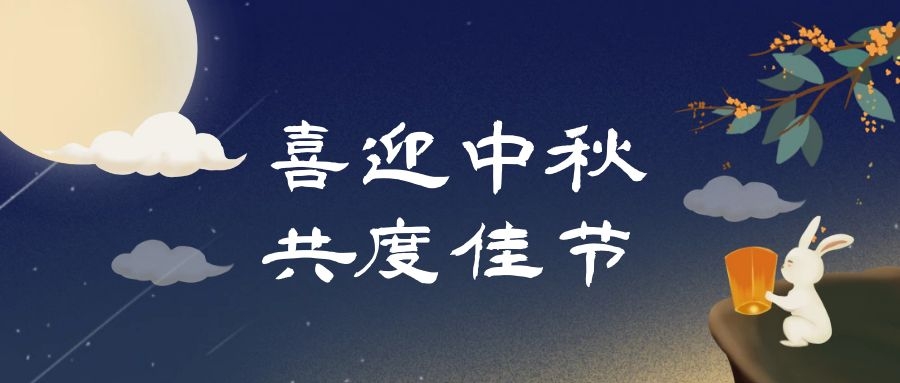 喜迎中秋
共度佳节